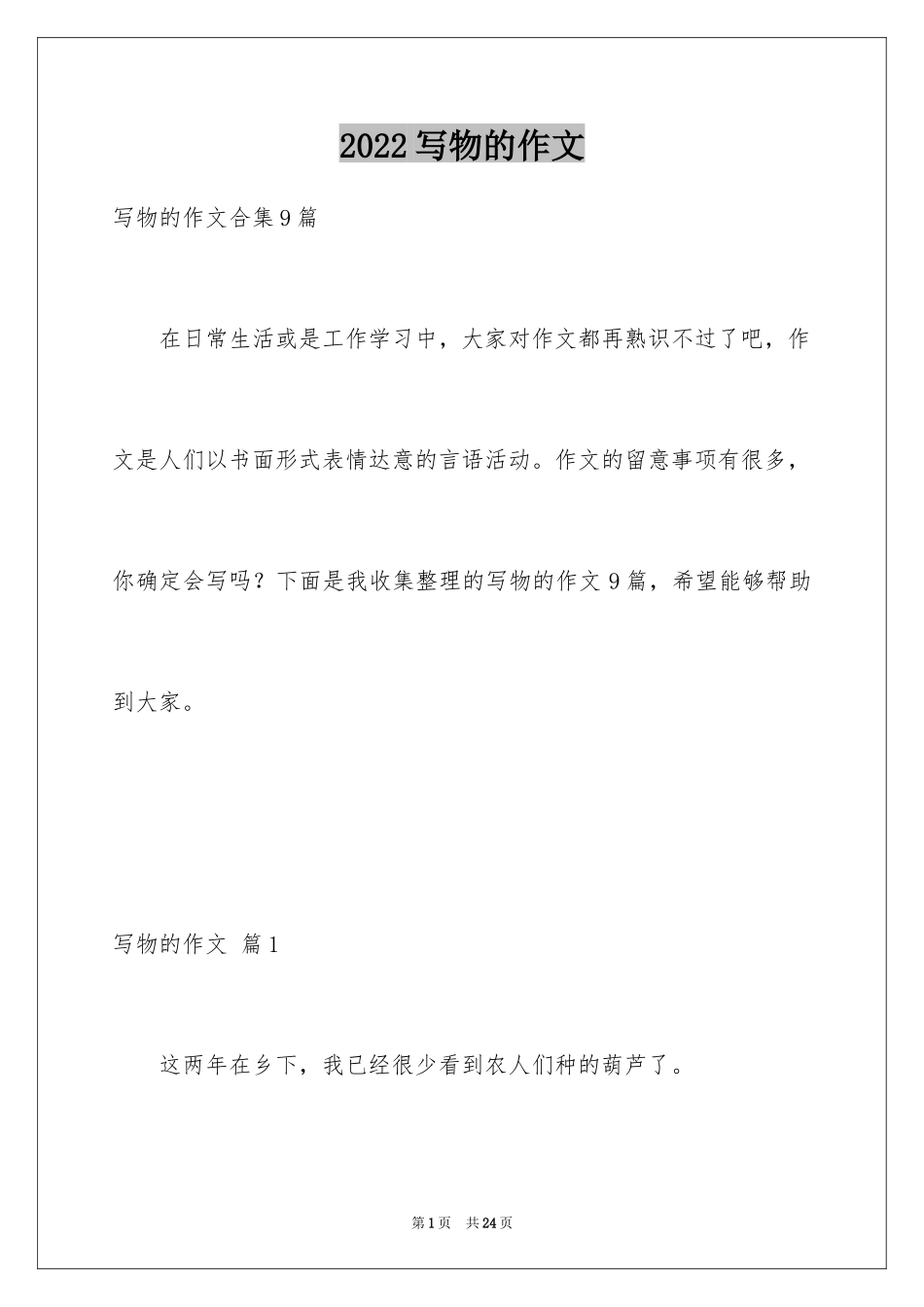 2022写物的作文

写物的作文合集9篇

在日常生活或是工作学习中，大家对作文都再熟识不过了吧，作文是人们以书面形式表情达意的言语活动。作文的留意事项有很多，你确定会写吗？下面是我收集整理的写物的作文9篇，希望能够帮助到大家。

写物的作文 篇1

这两年在乡下，我已经很少看到农人们种的葫芦了。

第1页 共24页